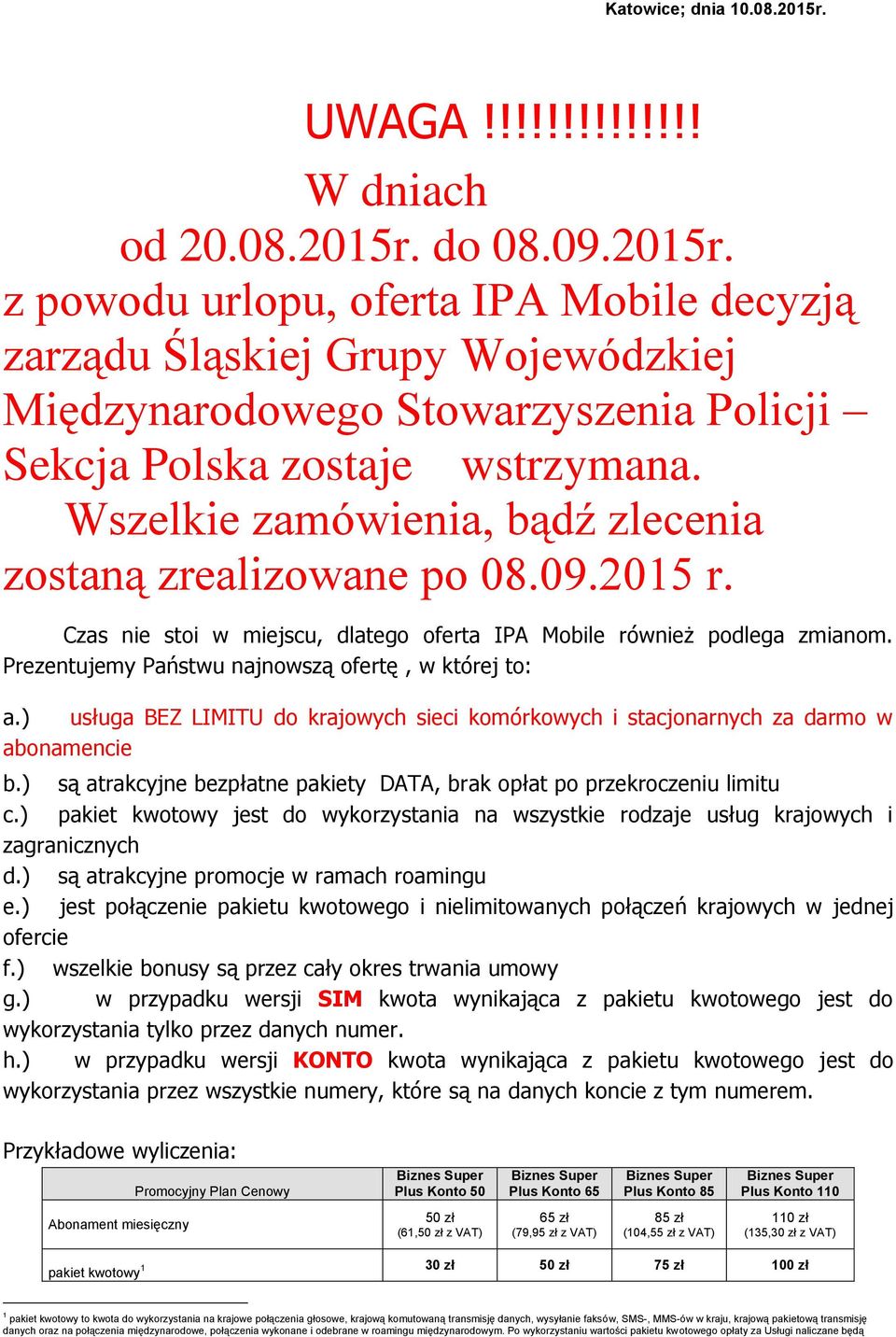 Katowice; dnia 10.08.2015r.

UWAGA !!!!!!!!!!!!!

W dniach od 20.08.2015r. do 08.09.2015r. z powodu urlopu, oferta IPA Mobile decyzją zarządu Śląskiej Grupy Wojewódzkiej Międzynarodowego Stowarzyszenia Policji – Sekcja Polska zostaje wstrzymana. Wszelkie zamówienia, bądź zlecenia zostaną zrealizowane po 08.09.2015 r.

Czas nie stoi w miejscu, dlatego oferta IPA Mobile również podlega zmianom. Prezentujemy Państwu najnowszą ofertę , w której to:

a.) usługa BEZ LIMITU do krajowych sieci komórkowych i stacjonarnych za darmo w abonamencie
b.) są atrakcyjne bezpłatne pakiety DATA, brak opłat po przekroczeniu limitu
c.) pakiet kwotowy jest do wykorzystania na wszystkie rodzaje usług krajowych i zagranicznych
d.) są atrakcyjne promocje w ramach roamingu
e.) jest połączenie pakietu kwotowego i nielimitowanych połączeń krajowych w jednej ofercie
f.) wszelkie bonusy są przez cały okres trwania umowy
g.) w przypadku wersji SIM kwota wynikająca z pakietu kwotowego jest do wykorzystania tylko przez danych numer.
h.) w przypadku wersji KONTO kwota wynikająca z pakietu kwotowego jest do wykorzystania przez wszystkie numery, które są na danych koncie z tym numerem.

Przykładowe wyliczenia:

| Promocyjny Plan Cenowy | Biznes Super Plus Konto 50 | Biznes Super Plus Konto 65 | Biznes Super Plus Konto 85 | Biznes Super Plus Konto 110 |
|---|---|---|---|---|
| Abonament miesięczny | 50 zł (61,50 zł z VAT) | 65 zł (79,95 zł z VAT) | 85 zł (104,55 zł z VAT) | 110 zł (135,30 zł z VAT) |
| pakiet kwotowy$^1$ | 30 zł | 50 zł | 75 zł | 100 zł |

$^1$ pakiet kwotowy to kwota do wykorzystania na krajowe połączenia głosowe, krajową komutowaną transmisję danych, wysyłanie faksów, SMS-, MMS-ów w kraju, krajową pakietową transmisję danych oraz na połączenia międzynarodowe, połączenia wykonane i odebrane w roamingu międzynarodowym. Po wykorzystaniu wartości pakietu kwotowego opłaty za Usługi naliczane będą